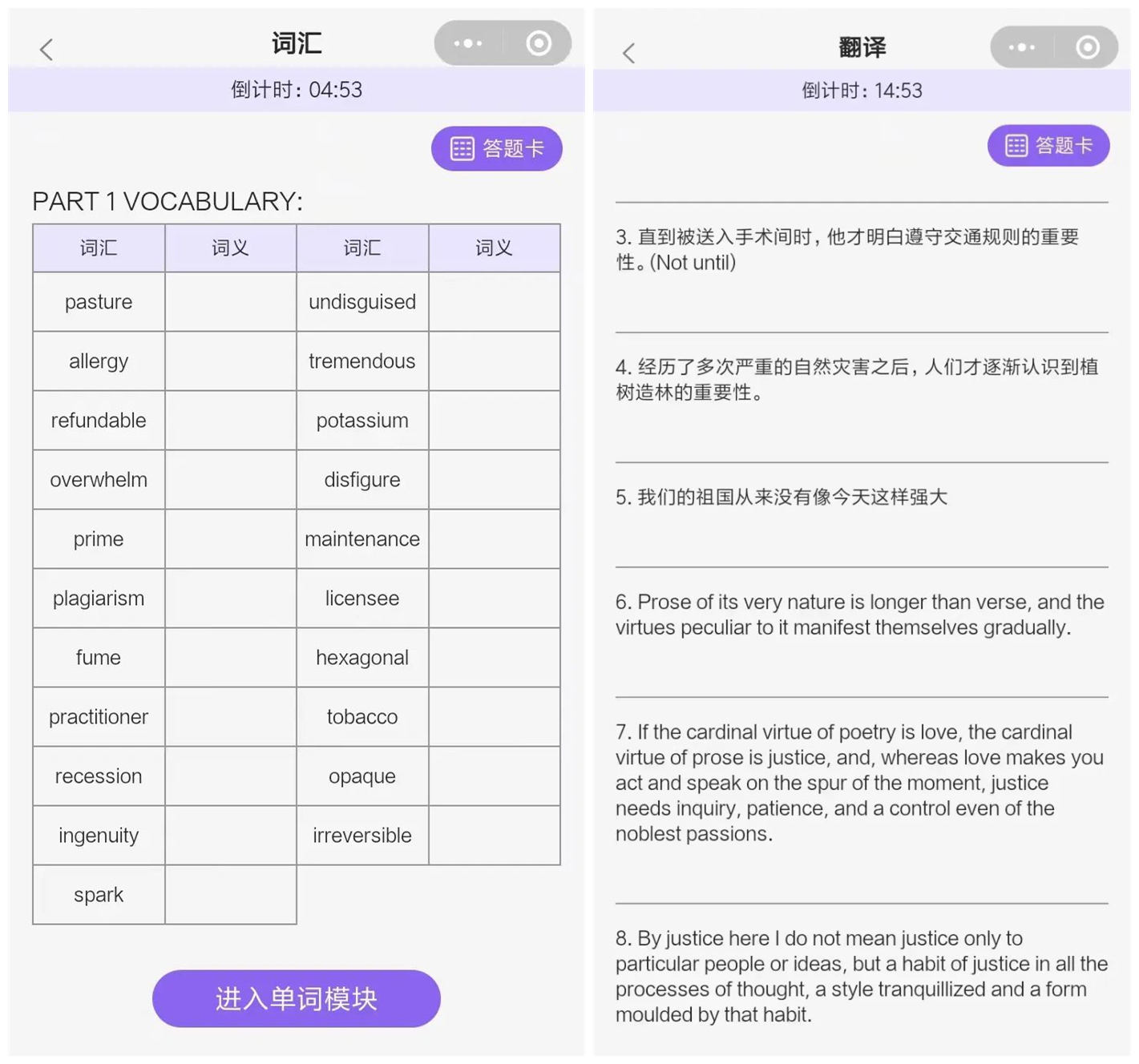 词汇

倒计时：04:53

答题卡

PART 1 VOCABULARY:

| 词汇 | 词义 | 词汇 | 词义 |
|---|---|---|---|
| pasture | | undisguised | |
| allergy | | tremendous | |
| refundable | | potassium | |
| overwhelm | | disfigure | |
| prime | | maintenance | |
| plagiarism | | licensee | |
| fume | | hexagonal | |
| practitioner | | tobacco | |
| recession | | opaque | |
| ingenuity | | irreversible | |
| spark | | | |

进入单词模块

翻译

倒计时：14:53

答题卡

3. 直到被送入手术间时，他才明白遵守交通规则的重要性。(Not until)

4. 经历了多次严重的自然灾害之后，人们才逐渐认识到植树造林的重要性。

5. 我们的祖国从来没有像今天这样强大

6. Prose of its very nature is longer than verse, and the virtues peculiar to it manifest themselves gradually.

7. If the cardinal virtue of poetry is love, the cardinal virtue of prose is justice, and, whereas love makes you act and speak on the spur of the moment, justice needs inquiry, patience, and a control even of the noblest passions.

8. By justice here I do not mean justice only to particular people or ideas, but a habit of justice in all the processes of thought, a style tranquillized and a form moulded by that habit.